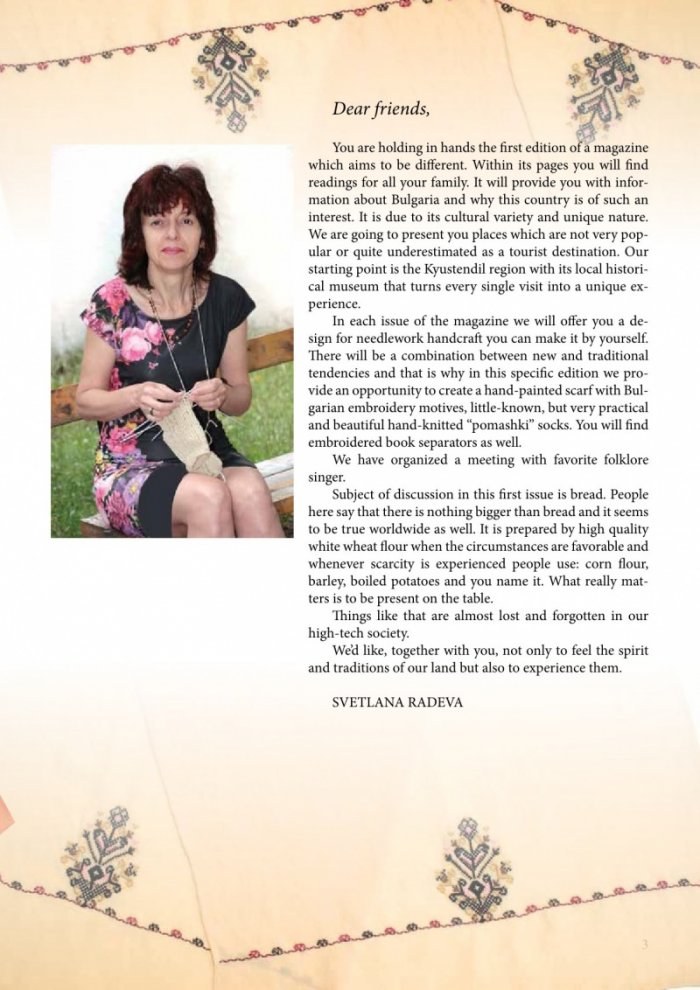 Dear friends,

You are holding in hands the first edition of a magazine which aims to be different. Within its pages you will find readings for all your family. It will provide you with information about Bulgaria and why this country is of such an interest. It is due to its cultural variety and unique nature. We are going to present you places which are not very popular or quite underestimated as a tourist destination. Our starting point is the Kyustendil region with its local historical museum that turns every single visit into a unique experience.

In each issue of the magazine we will offer you a design for needlework handcraft you can make it by yourself. There will be a combination between new and traditional tendencies and that is why in this specific edition we provide an opportunity to create a hand-painted scarf with Bulgarian embroidery motives, little-known, but very practical and beautiful hand-knitted "pomashki" socks. You will find embroidered book separators as well.

We have organized a meeting with favorite folklore singer.

Subject of discussion in this first issue is bread. People here say that there is nothing bigger than bread and it seems to be true worldwide as well. It is prepared by high quality white wheat flour when the circumstances are favorable and whenever scarcity is experienced people use: corn flour, barley, boiled potatoes and you name it. What really matters is to be present on the table.

Things like that are almost lost and forgotten in our high-tech society.

We'd like, together with you, not only to feel the spirit and traditions of our land but also to experience them.

SVETLANA RADEVA

3